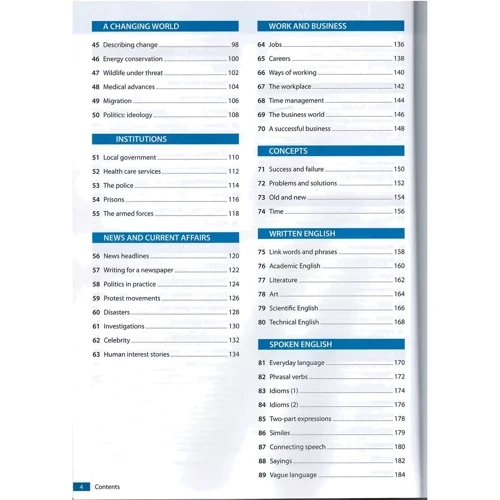 A CHANGING WORLD

45 Describing change 98
46 Energy conservation 100
47 Wildlife under threat 102
48 Medical advances 104
49 Migration 106
50 Politics: ideology 108

INSTITUTIONS

51 Local government 110
52 Health care services 112
53 The police 114
54 Prisons 116
55 The armed forces 118

NEWS AND CURRENT AFFAIRS

56 News headlines 120
57 Writing for a newspaper 122
58 Politics in practice 124
59 Protest movements 126
60 Disasters 128
61 Investigations 130
62 Celebrity 132
63 Human interest stories 134

WORK AND BUSINESS

64 Jobs 136
65 Careers 138
66 Ways of working 140
67 The workplace 142
68 Time management 144
69 The business world 146
70 A successful business 148

CONCEPTS

71 Success and failure 150
72 Problems and solutions 152
73 Old and new 154
74 Time 156

WRITTEN ENGLISH

75 Link words and phrases 158
76 Academic English 160
77 Literature 162
78 Art 164
79 Scientific English 166
80 Technical English 168

SPOKEN ENGLISH

81 Everyday language 170
82 Phrasal verbs 172
83 Idioms (1) 174
84 Idioms (2) 176
85 Two-part expressions 178
86 Similes 179
87 Connecting speech 180
88 Sayings 182
89 Vague language 184

4 Contents